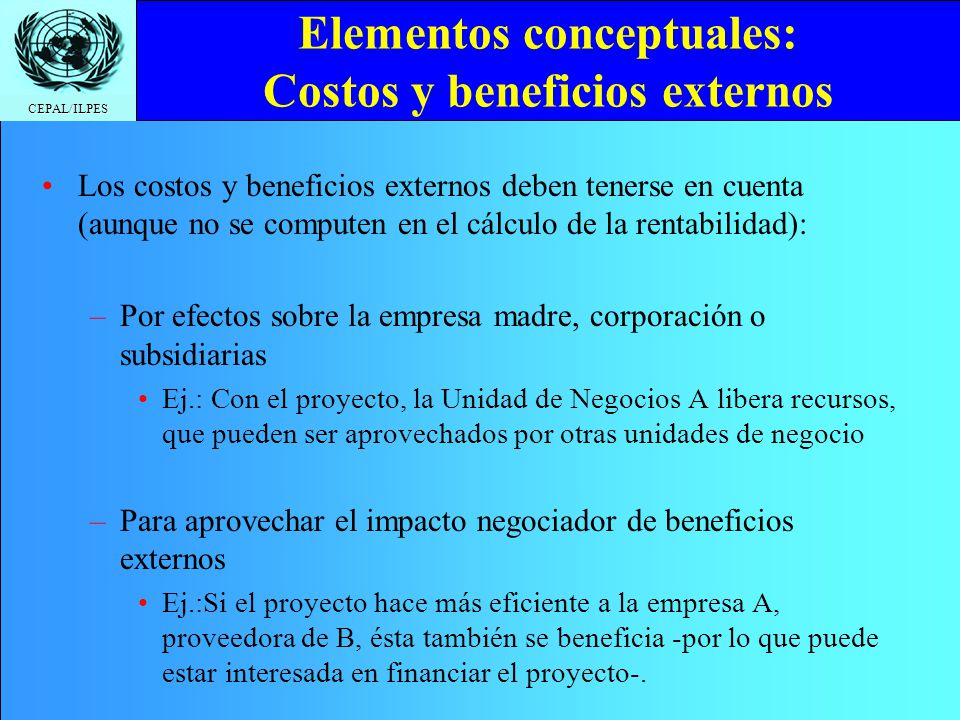 CEPAL/ILPES

Elementos conceptuales:
Costos y beneficios externos

• Los costos y beneficios externos deben tenerse en cuenta (aunque no se computen en el cálculo de la rentabilidad):

– Por efectos sobre la empresa madre, corporación o subsidiarias

• Ej.: Con el proyecto, la Unidad de Negocios A libera recursos, que pueden ser aprovechados por otras unidades de negocio

– Para aprovechar el impacto negociador de beneficios externos

• Ej.:Si el proyecto hace más eficiente a la empresa A, proveedora de B, ésta también se beneficia -por lo que puede estar interesada en financiar el proyecto-.